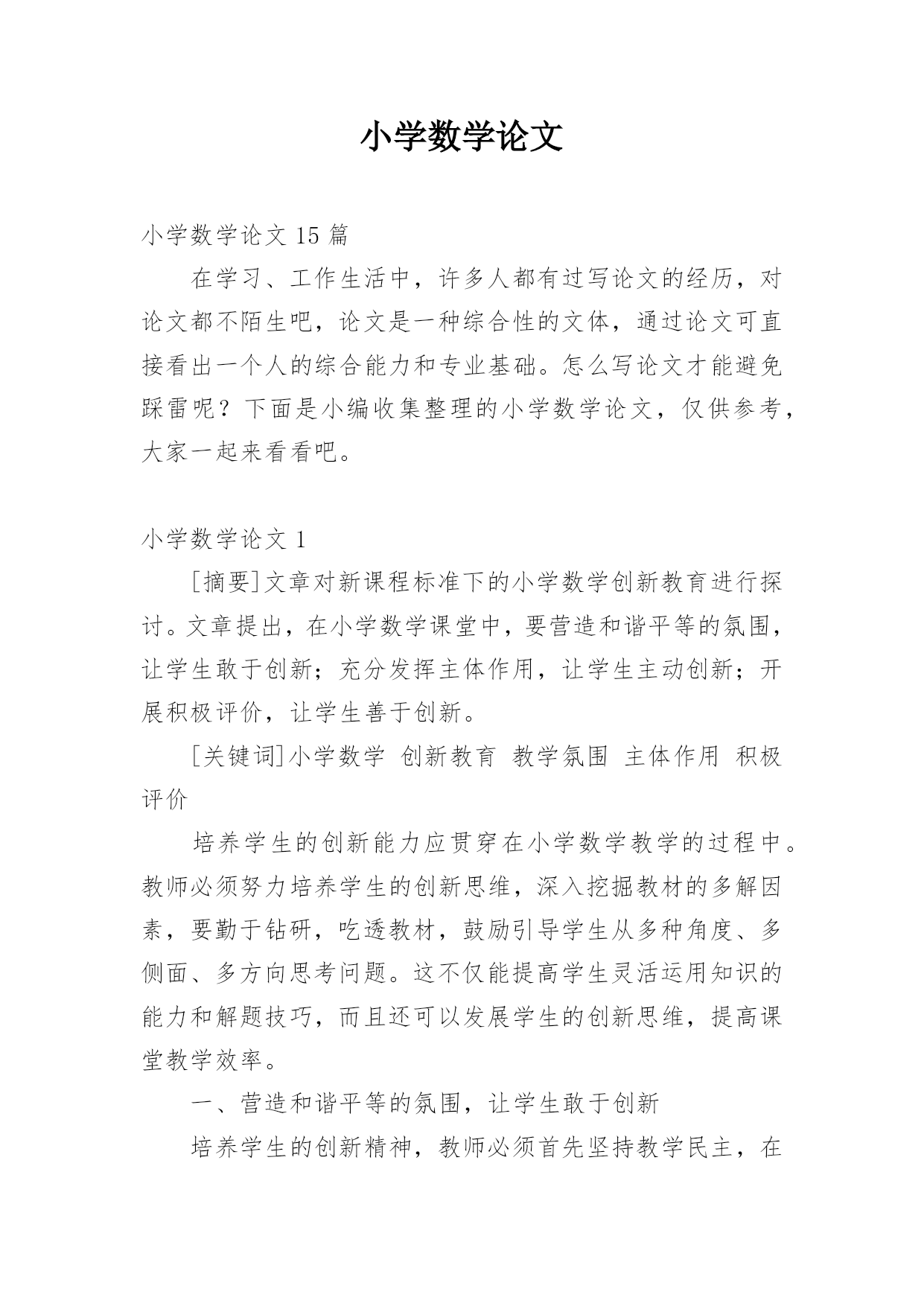 小学数学论文

小学数学论文 15 篇

在学习、工作生活中，许多人都有过写论文的经历，对论文都不陌生吧，论文是一种综合性的文体，通过论文可直接看出一个人的综合能力和专业基础。怎么写论文才能避免踩雷呢？下面是小编收集整理的小学数学论文，仅供参考，大家一起来看看吧。

小学数学论文 1

[摘要]文章对新课程标准下的小学数学创新教育进行探讨。文章提出，在小学数学课堂中，要营造和谐平等的氛围，让学生敢于创新；充分发挥主体作用，让学生主动创新；开展积极评价，让学生善于创新。

[关键词]小学数学 创新教育 教学氛围 主体作用 积极评价

培养学生的创新能力应贯穿在小学数学教学的过程中。教师必须努力培养学生的创新思维，深入挖掘教材的多解因素，要勤于钻研，吃透教材，鼓励引导学生从多种角度、多侧面、多方向思考问题。这不仅能提高学生灵活运用知识的能力和解题技巧，而且还可以发展学生的创新思维，提高课堂教学效率。

一、营造和谐平等的氛围，让学生敢于创新

培养学生的创新精神，教师必须首先坚持教学民主，在